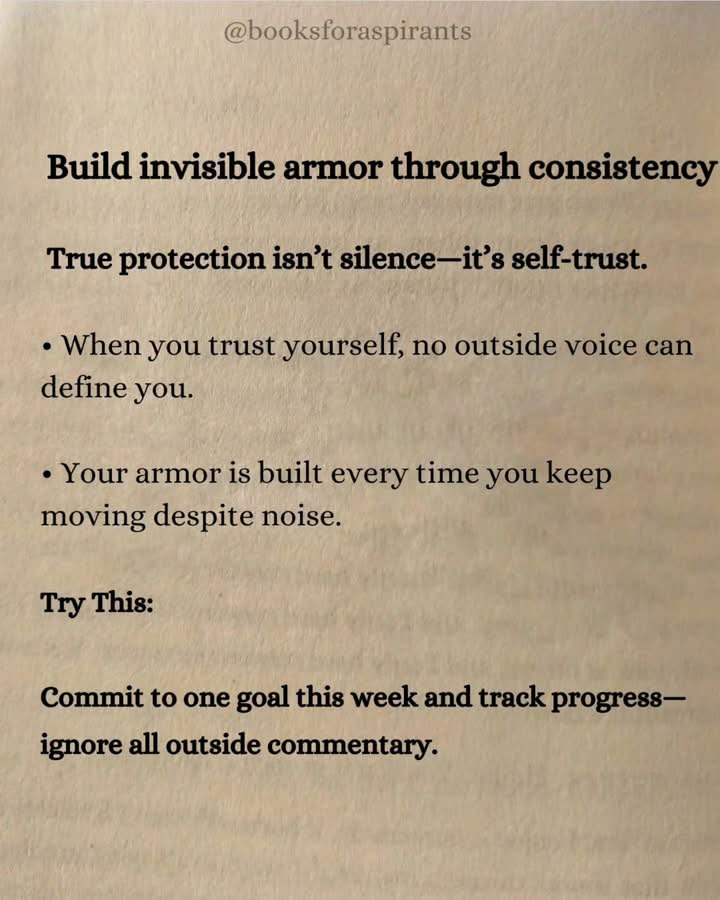 @booksforaspirants

Build invisible armor through consistency

True protection isn't silence—it's self-trust.

• When you trust yourself, no outside voice can define you.

• Your armor is built every time you keep moving despite noise.

Try This:

Commit to one goal this week and track progress—ignore all outside commentary.